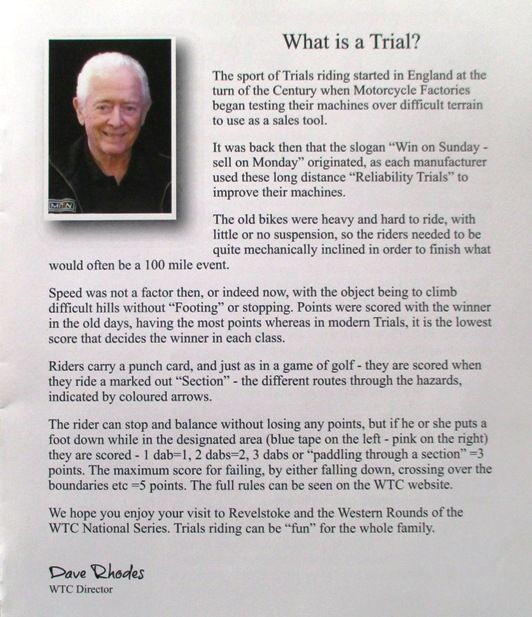 What is a Trial?

The sport of Trials riding started in England at the turn of the Century when Motorcycle Factories began testing their machines over difficult terrain to use as a sales tool.

It was back then that the slogan "Win on Sunday - sell on Monday" originated, as each manufacturer used these long distance "Reliability Trials" to improve their machines.

The old bikes were heavy and hard to ride, with little or no suspension, so the riders needed to be quite mechanically inclined in order to finish what would often be a 100 mile event.

Speed was not a factor then, or indeed now, with the object being to climb difficult hills without "Footing" or stopping. Points were scored with the winner in the old days, having the most points whereas in modern Trials, it is the lowest score that decides the winner in each class.

Riders carry a punch card, and just as in a game of golf - they are scored when they ride a marked out "Section" - the different routes through the hazards, indicated by coloured arrows.

The rider can stop and balance without losing any points, but if he or she puts a foot down while in the designated area (blue tape on the left - pink on the right) they are scored - 1 dab=1, 2 dabs=2, 3 dabs or "paddling through a section" =3 points. The maximum score for failing, by either falling down, crossing over the boundaries etc =5 points. The full rules can be seen on the WTC website.

We hope you enjoy your visit to Revelstoke and the Western Rounds of the WTC National Series. Trials riding can be "fun" for the whole family.

Dave Rhodes
WTC Director